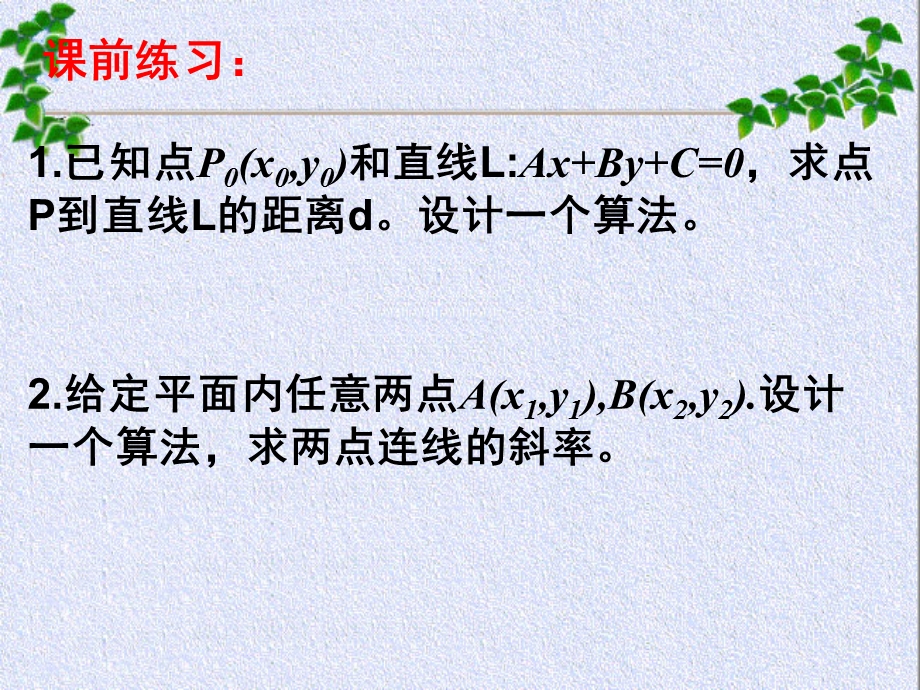 课前练习：

1.已知点$P_0(x_0,y_0)$和直线L:$Ax+By+C=0$，求点P到直线L的距离d。设计一个算法。

2.给定平面内任意两点$A(x_1,y_1),B(x_2,y_2)$.设计一个算法，求两点连线的斜率。